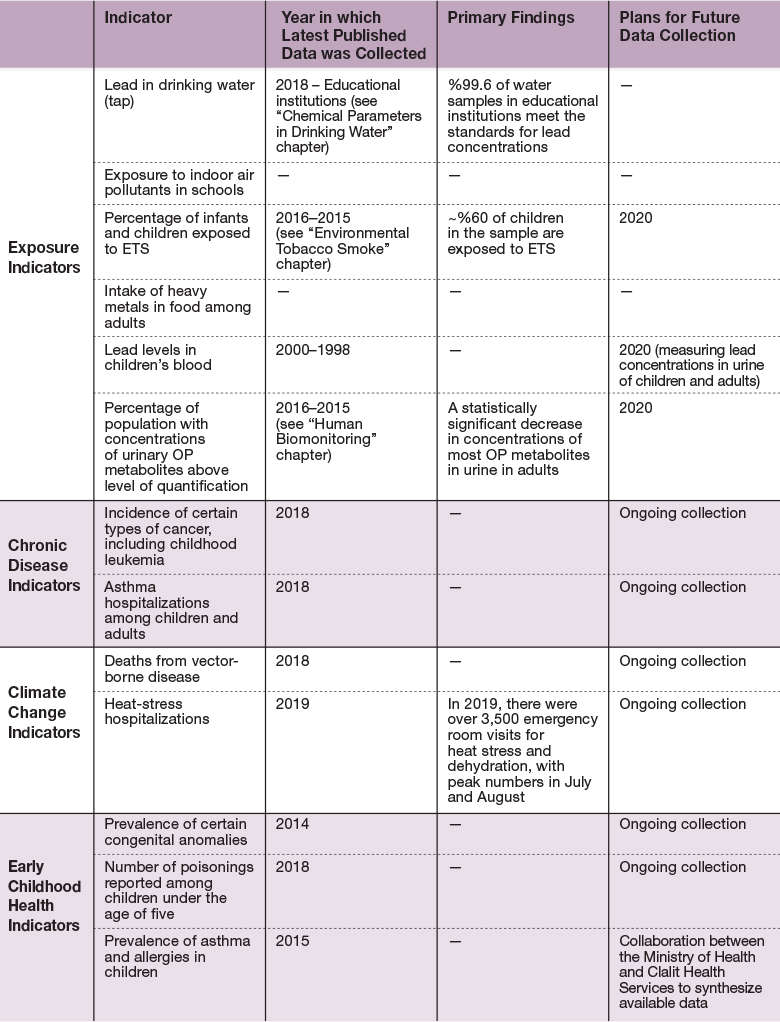 | | Indicator | Year in which Latest Published Data was Collected | Primary Findings | Plans for Future Data Collection |
|---|---|---|---|---|
| Exposure Indicators | Lead in drinking water (tap) | 2018 – Educational institutions (see "Chemical Parameters in Drinking Water" chapter) | %99.6 of water samples in educational institutions meet the standards for lead concentrations | — |
| | Exposure to indoor air pollutants in schools | — | — | — |
| | Percentage of infants and children exposed to ETS | 2016–2015 (see "Environmental Tobacco Smoke" chapter) | ~%60 of children in the sample are exposed to ETS | 2020 |
| | Intake of heavy metals in food among adults | — | — | — |
| | Lead levels in children's blood | 2000–1998 | — | 2020 (measuring lead concentrations in urine of children and adults) |
| | Percentage of population with concentrations of urinary OP metabolites above level of quantification | 2016–2015 (see "Human Biomonitoring" chapter) | A statistically significant decrease in concentrations of most OP metabolites in urine in adults | 2020 |
| Chronic Disease Indicators | Incidence of certain types of cancer, including childhood leukemia | 2018 | — | Ongoing collection |
| | Asthma hospitalizations among children and adults | 2018 | — | Ongoing collection |
| Climate Change Indicators | Deaths from vector-borne disease | 2018 | — | Ongoing collection |
| | Heat-stress hospitalizations | 2019 | In 2019, there were over 3,500 emergency room visits for heat stress and dehydration, with peak numbers in July and August | Ongoing collection |
| Early Childhood Health Indicators | Prevalence of certain congenital anomalies | 2014 | — | Ongoing collection |
| | Number of poisonings reported among children under the age of five | 2018 | — | Ongoing collection |
| | Prevalence of asthma and allergies in children | 2015 | — | Collaboration between the Ministry of Health and Clalit Health Services to synthesize available data |